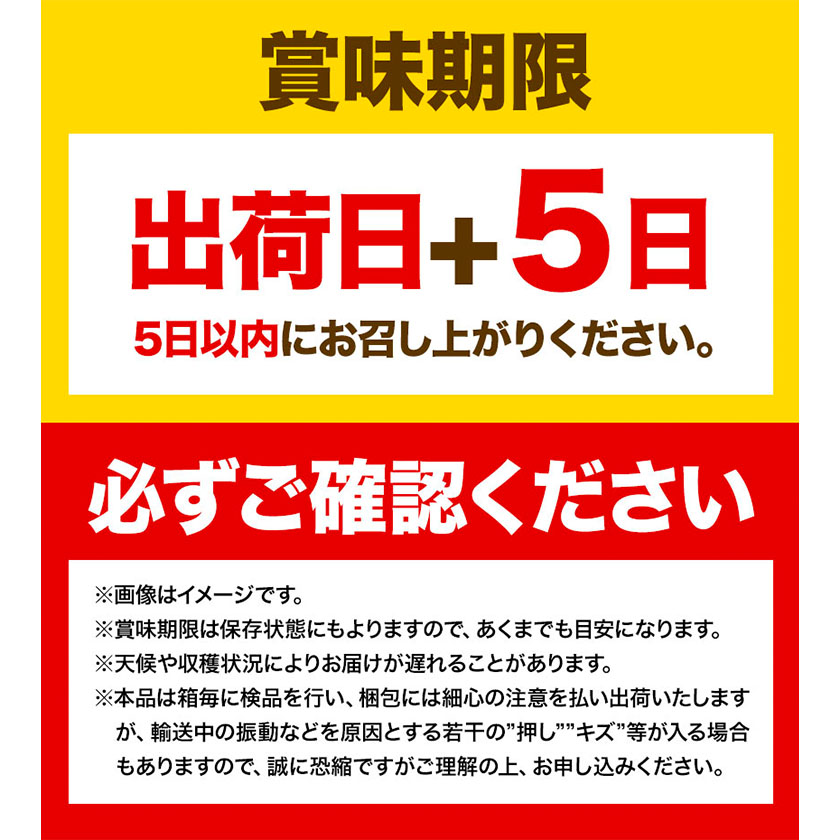 賞味期限

出荷日＋5日

5日以内にお召し上がりください。

必ずご確認ください

※画像はイメージです。
※賞味期限は保存状態にもよりますので、あくまでも目安になります。
※天候や収穫状況によりお届けが遅れることがあります。
※本品は箱毎に検品を行い、梱包には細心の注意を払い出荷いたしますが、輸送中の振動などを原因とする若干の”押し””キズ”等が入る場合もありますので、誠に恐縮ですがご理解の上、お申し込みください。